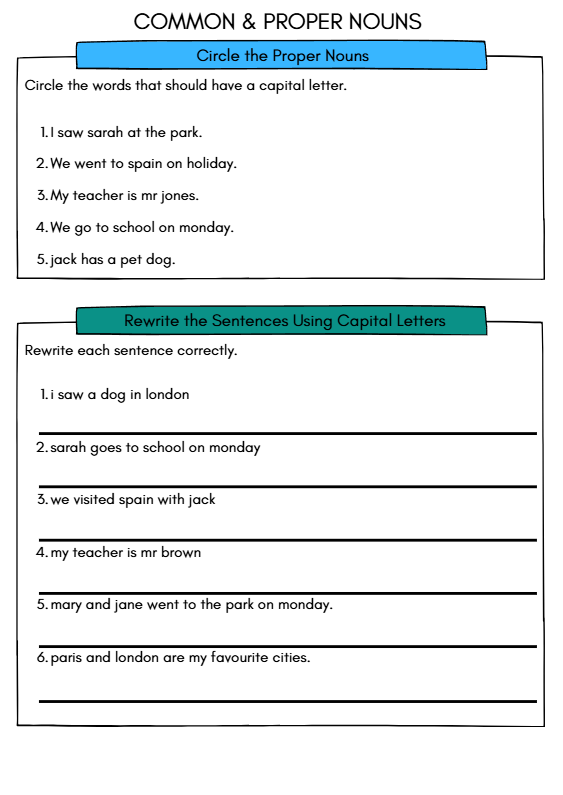 COMMON & PROPER NOUNS

Circle the Proper Nouns

Circle the words that should have a capital letter.

1. I saw sarah at the park.
2. We went to spain on holiday.
3. My teacher is mr jones.
4. We go to school on monday.
5. jack has a pet dog.

Rewrite the Sentences Using Capital Letters

Rewrite each sentence correctly.

1. i saw a dog in london
2. sarah goes to school on monday
3. we visited spain with jack
4. my teacher is mr brown
5. mary and jane went to the park on monday.
6. paris and london are my favourite cities.